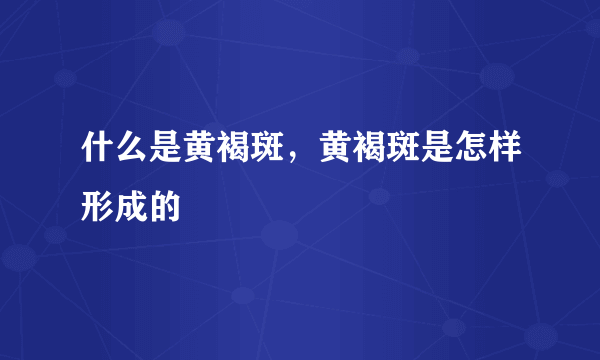 什么是黄褐斑，黄褐斑是怎样形成的